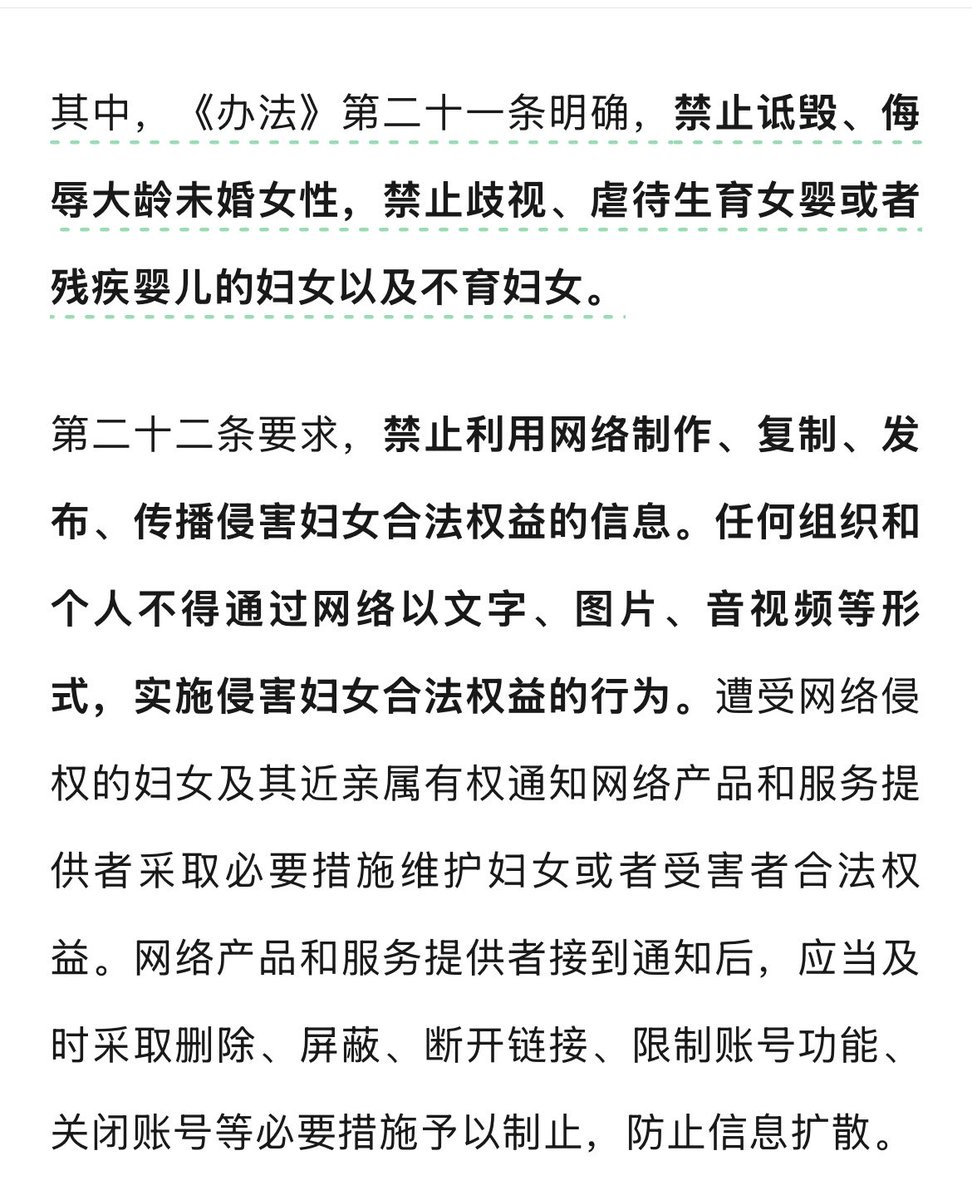 其中，《办法》第二十一条明确，禁止诋毁、侮辱大龄未婚女性，禁止歧视、虐待生育女婴或者残疾婴儿的妇女以及不育妇女。

第二十二条要求，禁止利用网络制作、复制、发布、传播侵害妇女合法权益的信息。任何组织和个人不得通过网络以文字、图片、音视频等形式，实施侵害妇女合法权益的行为。遭受网络侵权的妇女及其近亲属有权通知网络产品和服务提供者采取必要措施维护妇女或者受害者合法权益。网络产品和服务提供者接到通知后，应当及时采取删除、屏蔽、断开链接、限制账号功能、关闭账号等必要措施予以制止，防止信息扩散。